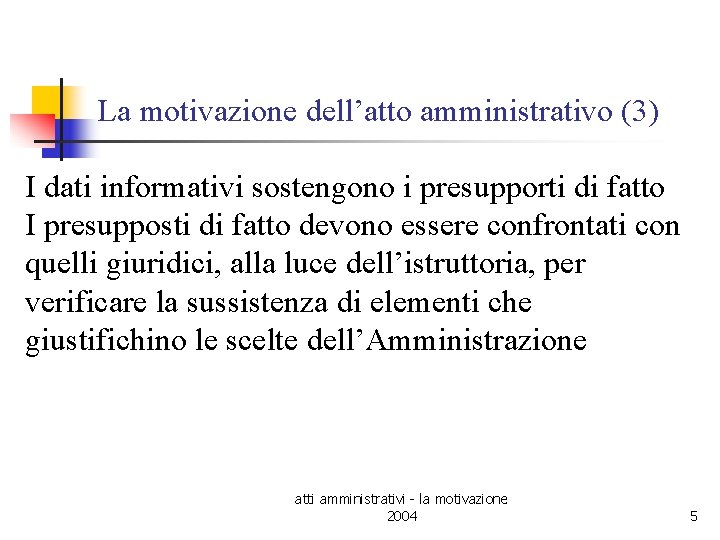 La motivazione dell'atto amministrativo (3)

I dati informativi sostengono i presupporti di fatto

I presupposti di fatto devono essere confrontati con quelli giuridici, alla luce dell'istruttoria, per verificare la sussistenza di elementi che giustifichino le scelte dell'Amministrazione

atti amministrativi - la motivazione
2004

5